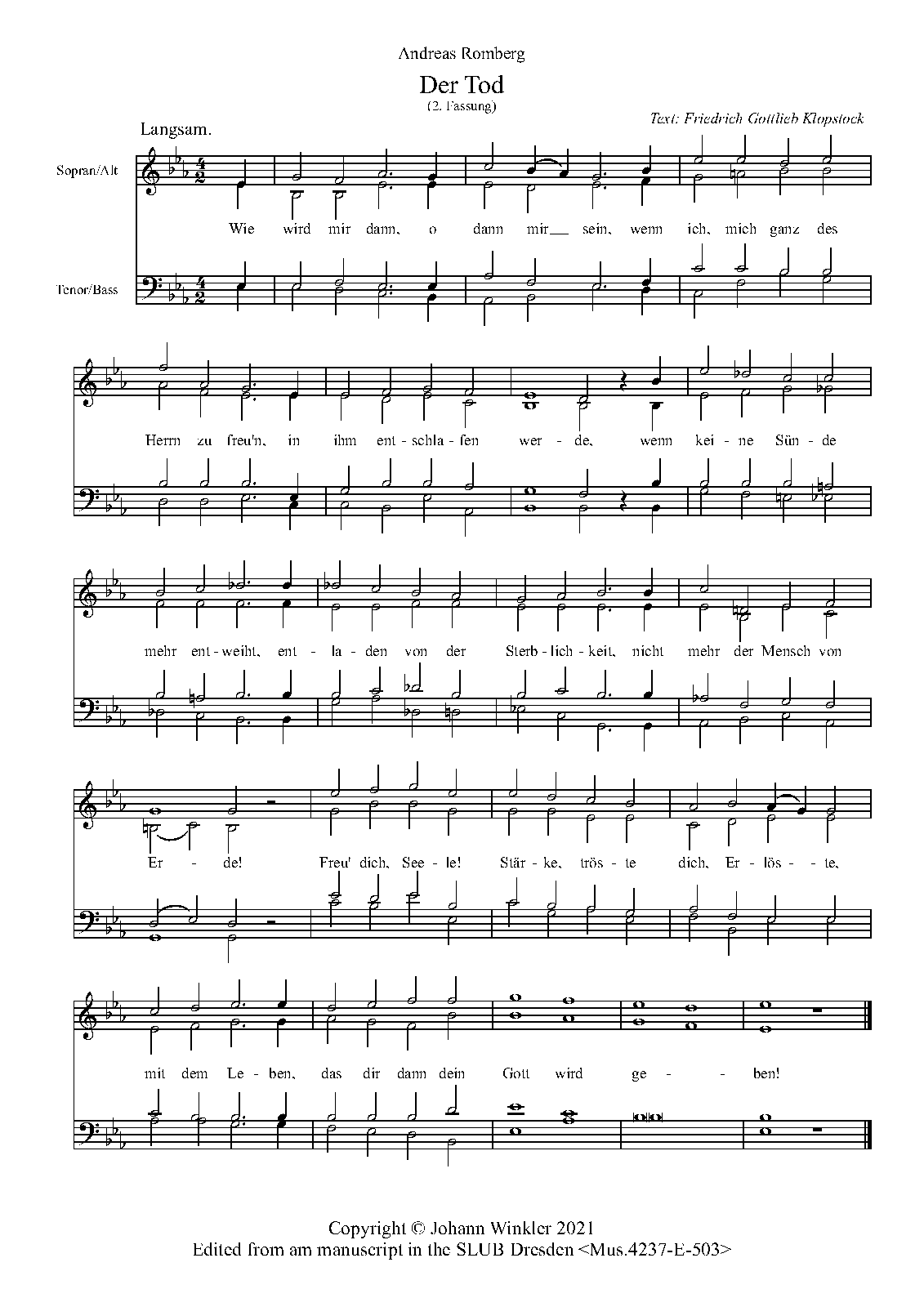 Andreas Romberg

Der Tod

(2. Fassung)

Text: Friedrich Gottlieb Klopstock

Langsam.

Sopran/Alt

Tenor/Bass

Wie wird mir dann, o dann mir__ sein, wenn ich, mich ganz des

Herrn zu freu'n, in ihm ent-schla-fen wer-de, wenn kei-ne Sün-de

mehr ent-weiht, ent-la-den von der Sterb-lich-keit, nicht mehr der Mensch von

Er-de! Freu' dich, See-le! Stär-ke, trös-te dich, Er-lös-te,

mit dem Le-ben, das dir dann dein Gott wird ge-ben!

Copyright © Johann Winkler 2021
Edited from am manuscript in the SLUB Dresden <Mus.4237-E-503>